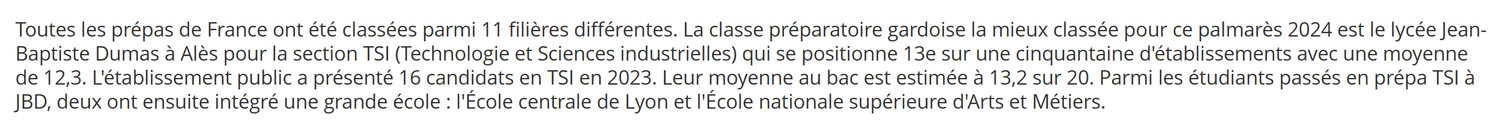 Toutes les prépas de France ont été classées parmi 11 filières différentes. La classe préparatoire gardoise la mieux classée pour ce palmarès 2024 est le lycée Jean-Baptiste Dumas à Alès pour la section TSI (Technologie et Sciences industrielles) qui se positionne 13e sur une cinquantaine d'établissements avec une moyenne de 12,3. L'établissement public a présenté 16 candidats en TSI en 2023. Leur moyenne au bac est estimée à 13,2 sur 20. Parmi les étudiants passés en prépa TSI à JBD, deux ont ensuite intégré une grande école : l'École centrale de Lyon et l'École nationale supérieure d'Arts et Métiers.